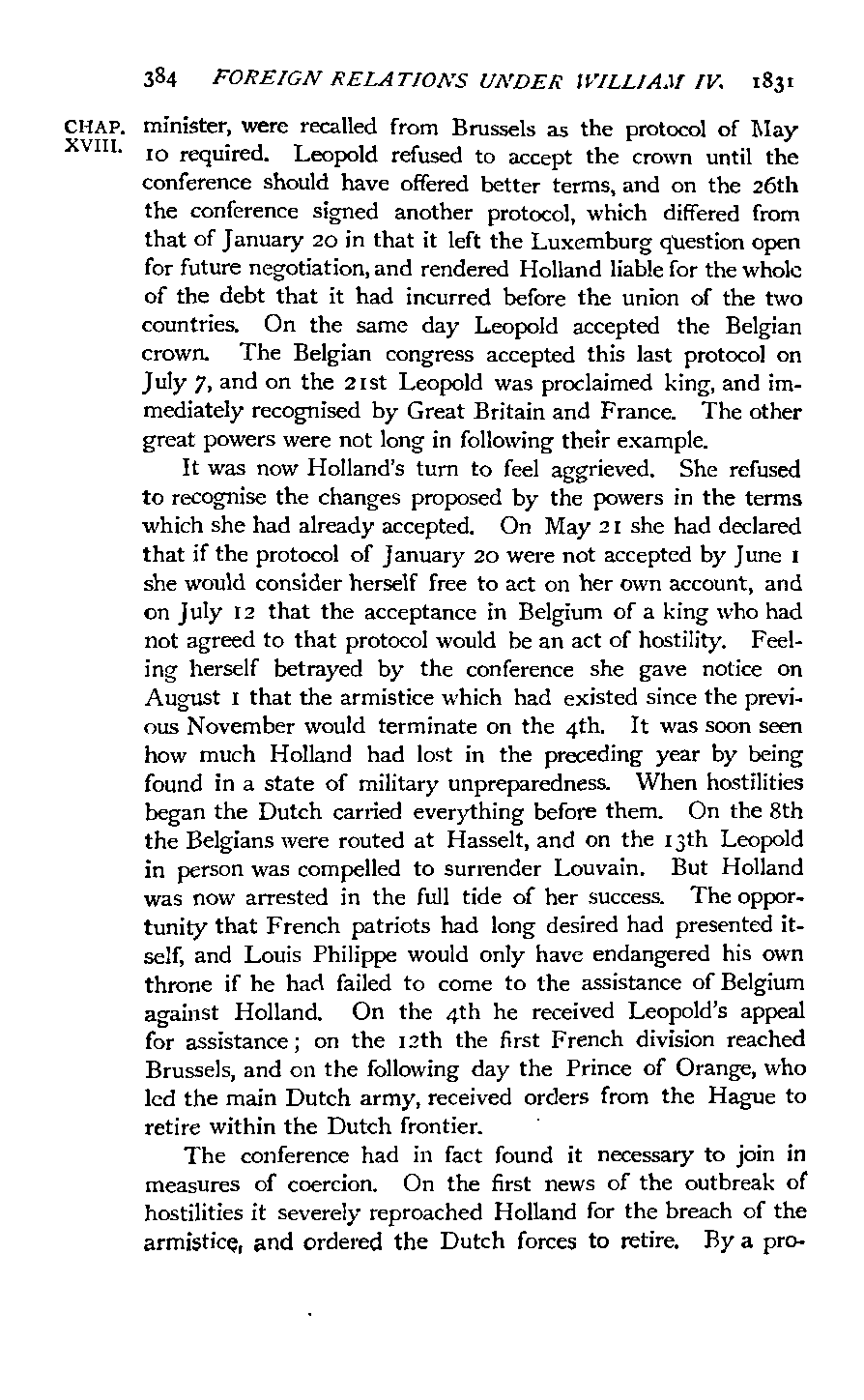 384 FOREIGN RELATIONS UNDER WILLIAM IV. 1831

CHAP. XVIII.

minister, were recalled from Brussels as the protocol of May 10 required. Leopold refused to accept the crown until the conference should have offered better terms, and on the 26th the conference signed another protocol, which differed from that of January 20 in that it left the Luxemburg question open for future negotiation, and rendered Holland liable for the whole of the debt that it had incurred before the union of the two countries. On the same day Leopold accepted the Belgian crown. The Belgian congress accepted this last protocol on July 7, and on the 21st Leopold was proclaimed king, and immediately recognised by Great Britain and France. The other great powers were not long in following their example.

It was now Holland's turn to feel aggrieved. She refused to recognise the changes proposed by the powers in the terms which she had already accepted. On May 21 she had declared that if the protocol of January 20 were not accepted by June 1 she would consider herself free to act on her own account, and on July 12 that the acceptance in Belgium of a king who had not agreed to that protocol would be an act of hostility. Feeling herself betrayed by the conference she gave notice on August 1 that the armistice which had existed since the previous November would terminate on the 4th. It was soon seen how much Holland had lost in the preceding year by being found in a state of military unpreparedness. When hostilities began the Dutch carried everything before them. On the 8th the Belgians were routed at Hasselt, and on the 13th Leopold in person was compelled to surrender Louvain. But Holland was now arrested in the full tide of her success. The opportunity that French patriots had long desired had presented itself, and Louis Philippe would only have endangered his own throne if he had failed to come to the assistance of Belgium against Holland. On the 4th he received Leopold's appeal for assistance; on the 12th the first French division reached Brussels, and on the following day the Prince of Orange, who led the main Dutch army, received orders from the Hague to retire within the Dutch frontier.

The conference had in fact found it necessary to join in measures of coercion. On the first news of the outbreak of hostilities it severely reproached Holland for the breach of the armistice, and ordered the Dutch forces to retire. By a pro-